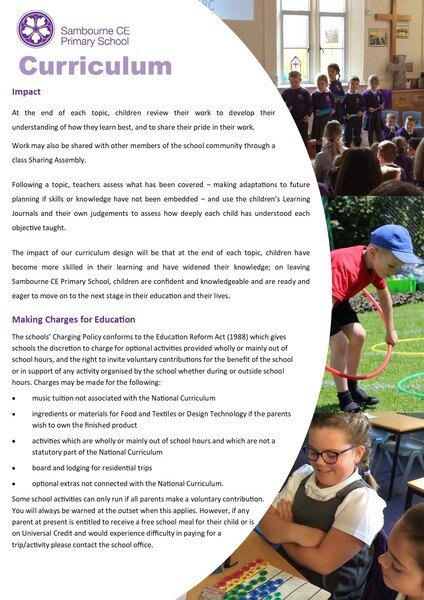 Sambourne CE Primary School

Curriculum

Impact

At the end of each topic, children review their work to develop their understanding of how they learn best, and to share their pride in their work.

Work may also be shared with other members of the school community through a class Sharing Assembly.

Following a topic, teachers assess what has been covered – making adaptations to future planning if skills or knowledge have not been embedded – and use the children's Learning Journals and their own judgements to assess how deeply each child has understood each objective taught.

The impact of our curriculum design will be that at the end of each topic, children have become more skilled in their learning and have widened their knowledge; on leaving Sambourne CE Primary School, children are confident and knowledgeable and are ready and eager to move on to the next stage in their education and their lives.

Making Charges for Education

The schools' Charging Policy conforms to the Education Reform Act (1988) which gives schools the discretion to charge for optional activities provided wholly or mainly out of school hours, and the right to invite voluntary contributions for the benefit of the school or in support of any activity organised by the school whether during or outside school hours. Charges may be made for the following:

• music tuition not associated with the National Curriculum
• ingredients or materials for Food and Textiles or Design Technology if the parents wish to own the finished product
• activities which are wholly or mainly out of school hours and which are not a statutory part of the National Curriculum
• board and lodging for residential trips
• optional extras not connected with the National Curriculum.

Some school activities can only run if all parents make a voluntary contribution. You will always be warned at the outset when this applies. However, if any parent at present is entitled to receive a free school meal for their child or is on Universal Credit and would experience difficulty in paying for a trip/activity please contact the school office.